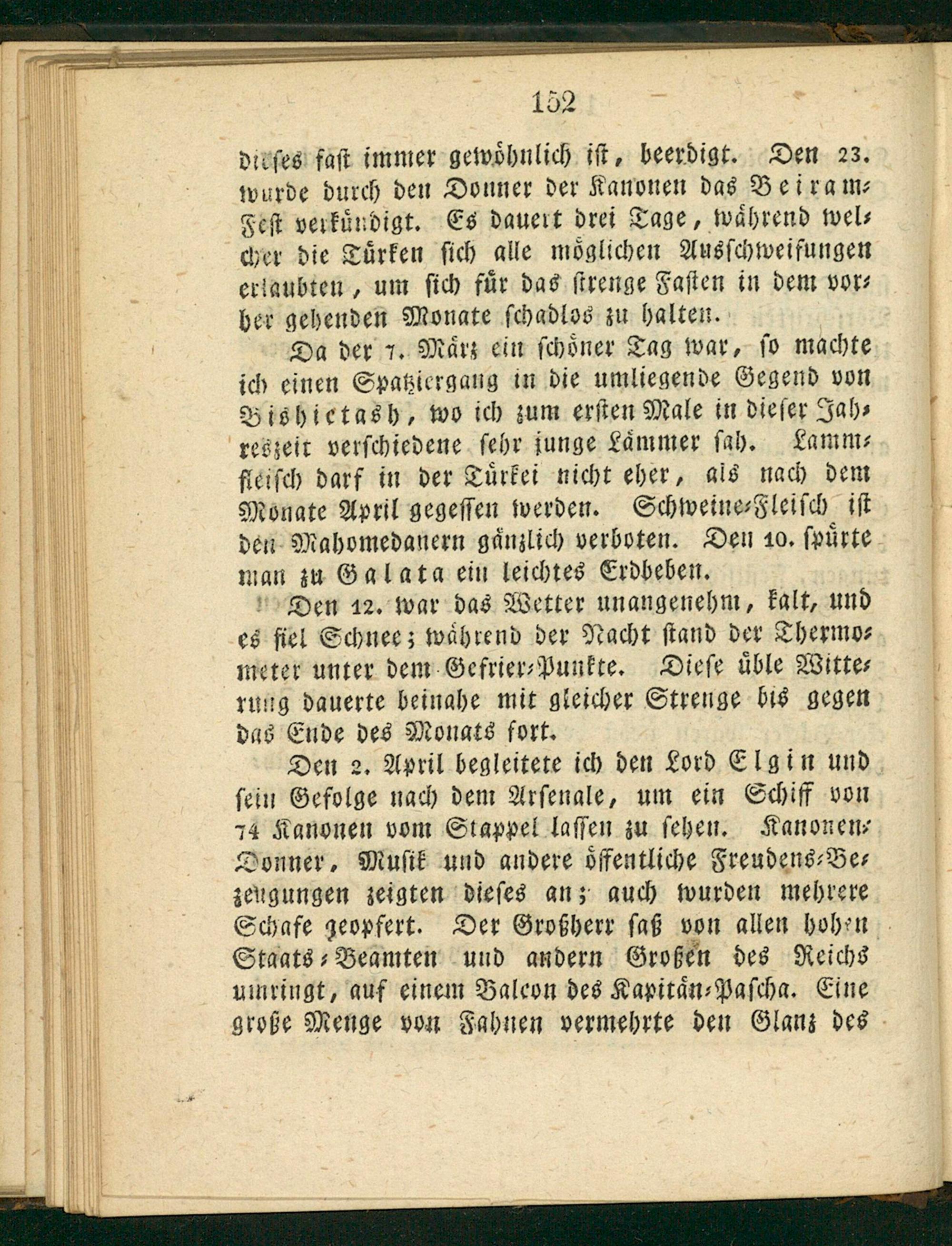 152

dieses fast immer gewöhnlich ist, beerdigt. Den 23. wurde durch den Donner der Kanonen das Beiram-Fest verkündigt. Es dauert drei Tage, während welcher die Türken sich alle möglichen Ausschweifungen erlaubten, um sich für das strenge Fasten in dem vorher gehenden Monate schadlos zu halten.

Da der 7. März ein schöner Tag war, so machte ich einen Spatziergang in die umliegende Gegend von Bishictash, wo ich zum ersten Male in dieser Jahreszeit verschiedene sehr junge Lämmer sah. Lammfleisch darf in der Türkei nicht eher, als nach dem Monate April gegessen werden. Schweine-Fleisch ist den Mahomedanern gänzlich verboten. Den 10. spürte man zu Galata ein leichtes Erdbeben.

Den 12. war das Wetter unangenehm, kalt, und es fiel Schnee; während der Nacht stand der Thermometer unter dem Gefrier-Punkte. Diese üble Witterung dauerte beinahe mit gleicher Strenge bis gegen das Ende des Monats fort.

Den 2. April begleitete ich den Lord Elgin und sein Gefolge nach dem Arsenale, um ein Schiff von 74 Kanonen vom Stappel lassen zu sehen. Kanonen-Donner, Musik und andere öffentliche Freudens-Bezeugungen zeigten dieses an; auch wurden mehrere Schafe geopfert. Der Großherr saß von allen hohen Staats-Beamten und andern Großen des Reichs umringt, auf einem Balcon des Kapitän-Pascha. Eine große Menge von Fahnen vermehrte den Glanz des